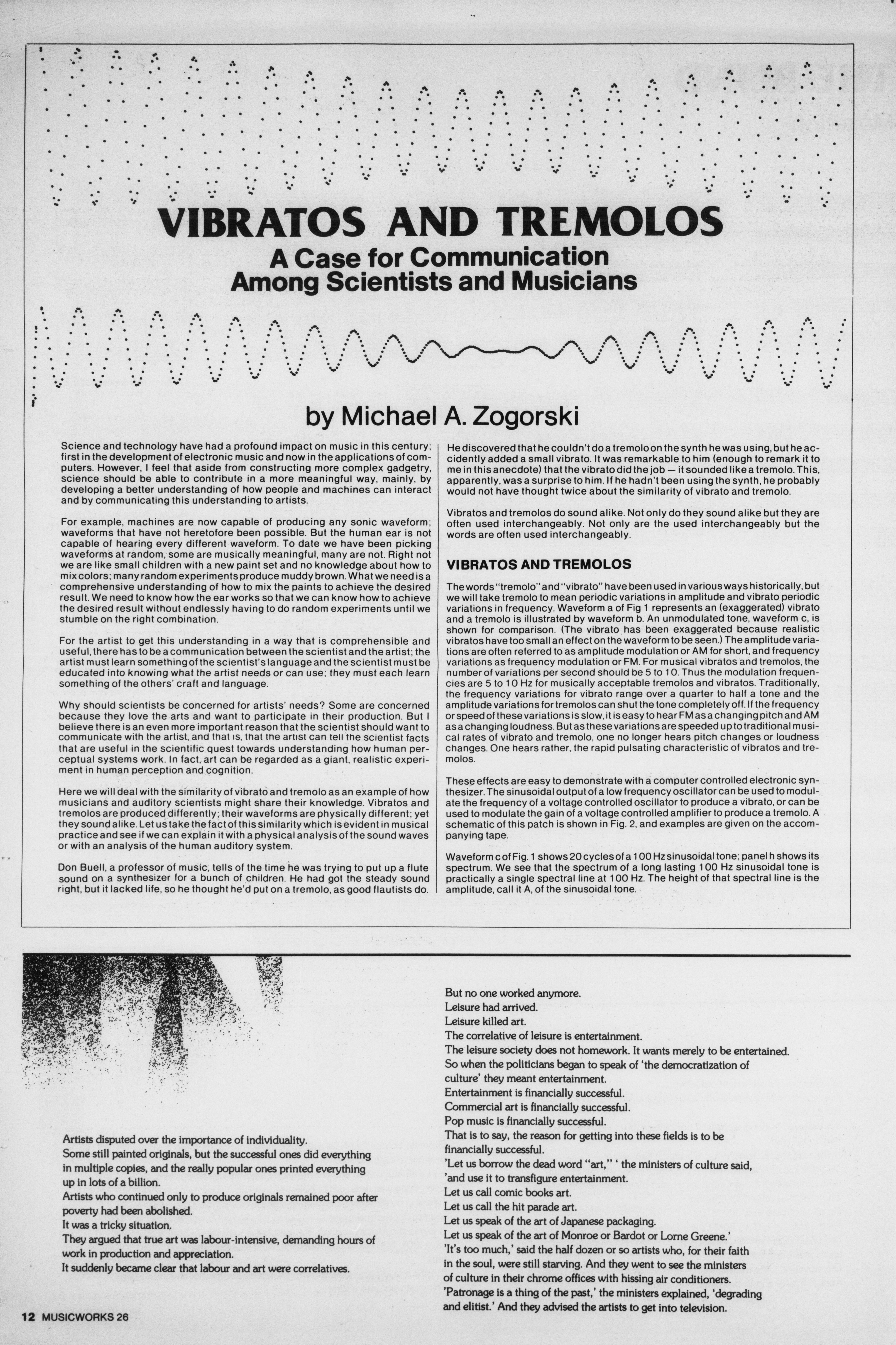 VIBRATOS AND TREMOLOS

A Case for Communication Among Scientists and Musicians

by Michael A. Zogorski

Science and technology have had a profound impact on music in this century; first in the development of electronic music and now in the applications of computers. However, I feel that aside from constructing more complex gadgetry, science should be able to contribute in a more meaningful way, mainly, by developing a better understanding of how people and machines can interact and by communicating this understanding to artists.

For example, machines are now capable of producing any sonic waveform; waveforms that have not heretofore been possible. But the human ear is not capable of hearing every different waveform. To date we have been picking waveforms at random, some are musically meaningful, many are not. Right not we are like small children with a new paint set and no knowledge about how to mix colors; many random experiments produce muddy brown. What we need is a comprehensive understanding of how to mix the paints to achieve the desired result. We need to know how the ear works so that we can know how to achieve the desired result without endlessly having to do random experiments until we stumble on the right combination.

For the artist to get this understanding in a way that is comprehensible and useful, there has to be a communication between the scientist and the artist; the artist must learn something of the scientist's language and the scientist must be educated into knowing what the artist needs or can use; they must each learn something of the others' craft and language.

Why should scientists be concerned for artists' needs? Some are concerned because they love the arts and want to participate in their production. But I believe there is an even more important reason that the scientist should want to communicate with the artist, and that is, that the artist can tell the scientist facts that are useful in the scientific quest towards understanding how human perceptual systems work. In fact, art can be regarded as a giant, realistic experiment in human perception and cognition.

Here we will deal with the similarity of vibrato and tremolo as an example of how musicians and auditory scientists might share their knowledge. Vibratos and tremolos are produced differently; their waveforms are physically different; yet they sound alike. Let us take the fact of this similarity which is evident in musical practice and see if we can explain it with a physical analysis of the sound waves or with an analysis of the human auditory system.

Don Buell, a professor of music, tells of the time he was trying to put up a flute sound on a synthesizer for a bunch of children. He had got the steady sound right, but it lacked life, so he thought he'd put on a tremolo, as good flautists do. He discovered that he couldn't do a tremolo on the synth he was using, but he accidently added a small vibrato. It was remarkable to him (enough to remark it to me in this anecdote) that the vibrato did the job — it sounded like a tremolo. This, apparently, was a surprise to him. If he hadn't been using the synth, he probably would not have thought twice about the similarity of vibrato and tremolo.

Vibratos and tremolos do sound alike. Not only do they sound alike but they are often used interchangeably. Not only are the used interchangeably but the words are often used interchangeably.

VIBRATOS AND TREMOLOS

The words "tremolo" and "vibrato" have been used in various ways historically, but we will take tremolo to mean periodic variations in amplitude and vibrato periodic variations in frequency. Waveform a of Fig 1 represents an (exaggerated) vibrato and a tremolo is illustrated by waveform b. An unmodulated tone, waveform c, is shown for comparison. (The vibrato has been exaggerated because realistic vibratos have too small an effect on the waveform to be seen.) The amplitude variations are often referred to as amplitude modulation or AM for short, and frequency variations as frequency modulation or FM. For musical vibratos and tremolos, the number of variations per second should be 5 to 10. Thus the modulation frequencies are 5 to 10 Hz for musically acceptable tremolos and vibratos. Traditionally, the frequency variations for vibrato range over a quarter to half a tone and the amplitude variations for tremolos can shut the tone completely off. If the frequency or speed of these variations is slow, it is easy to hear FM as a changing pitch and AM as a changing loudness. But as these variations are speeded up to traditional musical rates of vibrato and tremolo, one no longer hears pitch changes or loudness changes. One hears rather, the rapid pulsating characteristic of vibratos and tremolos.

These effects are easy to demonstrate with a computer controlled electronic synthesizer. The sinusoidal output of a low frequency oscillator can be used to modulate the frequency of a voltage controlled oscillator to produce a vibrato, or can be used to modulate the gain of a voltage controlled amplifier to produce a tremolo. A schematic of this patch is shown in Fig. 2, and examples are given on the accompanying tape.

Waveform c of Fig. 1 shows 20 cycles of a 100 Hz sinusoidal tone; panel h shows its spectrum. We see that the spectrum of a long lasting 100 Hz sinusoidal tone is practically a single spectral line at 100 Hz. The height of that spectral line is the amplitude, call it A, of the sinusoidal tone.

Artists disputed over the importance of individuality.
Some still painted originals, but the successful ones did everything in multiple copies, and the really popular ones printed everything up in lots of a billion.
Artists who continued only to produce originals remained poor after poverty had been abolished.
It was a tricky situation.
They argued that true art was labour-intensive, demanding hours of work in production and appreciation.
It suddenly became clear that labour and art were correlatives.

But no one worked anymore.
Leisure had arrived.
Leisure killed art.
The correlative of leisure is entertainment.
The leisure society does not homework. It wants merely to be entertained.
So when the politicians began to speak of 'the democratization of culture' they meant entertainment.
Entertainment is financially successful.
Commercial art is financially successful.
Pop music is financially successful.
That is to say, the reason for getting into these fields is to be financially successful.
'Let us borrow the dead word "art," ' the ministers of culture said, 'and use it to transfigure entertainment.
Let us call comic books art.
Let us call the hit parade art.
Let us speak of the art of Japanese packaging.
Let us speak of the art of Monroe or Bardot or Lorne Greene.'
'It's too much,' said the half dozen or so artists who, for their faith in the soul, were still starving. And they went to see the ministers of culture in their chrome offices with hissing air conditioners.
'Patronage is a thing of the past,' the ministers explained, 'degrading and elitist.' And they advised the artists to get into television.

12 MUSICWORKS 26